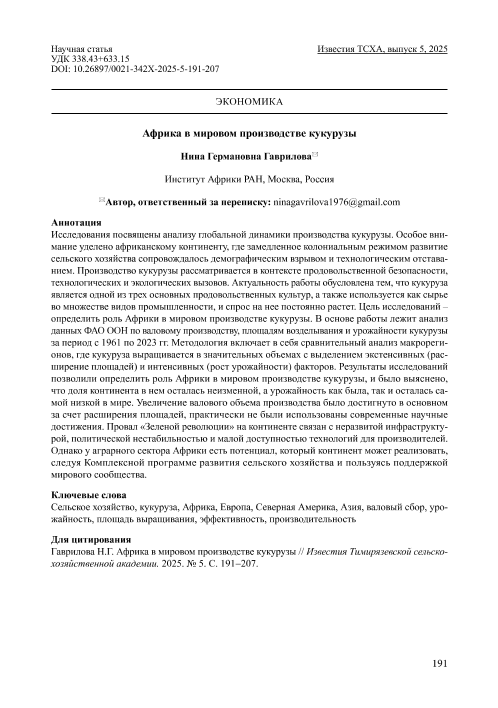 Научная статья
УДК 338.43+633.15
DOI: 10.26897/0021-342X-2025-5-191-207

Известия ТСХА, выпуск 5, 2025

ЭКОНОМИКА

Африка в мировом производстве кукурузы

Нина Германовна Гаврилова✉

Институт Африки РАН, Москва, Россия

✉Автор, ответственный за переписку: ninagavrilova1976@gmail.com

Аннотация
Исследования посвящены анализу глобальной динамики производства кукурузы. Особое внимание уделено африканскому континенту, где замедленное колониальным режимом развитие сельского хозяйства сопровождалось демографическим взрывом и технологическим отставанием. Производство кукурузы рассматривается в контексте продовольственной безопасности, технологических и экологических вызовов. Актуальность работы обусловлена тем, что кукуруза является одной из трех основных продовольственных культур, а также используется как сырье во множестве видов промышленности, и спрос на нее постоянно растет. Цель исследований – определить роль Африки в мировом производстве кукурузы. В основе работы лежит анализ данных ФАО ООН по валовому производству, площадям возделывания и урожайности кукурузы за период с 1961 по 2023 гг. Методология включает в себя сравнительный анализ макрорегионов, где кукуруза выращивается в значительных объемах с выделением экстенсивных (расширение площадей) и интенсивных (рост урожайности) факторов. Результаты исследований позволили определить роль Африки в мировом производстве кукурузы, и было выяснено, что доля континента в нем осталась неизменной, а урожайность как была, так и осталась самой низкой в мире. Увеличение валового объема производства было достигнуто в основном за счет расширения площадей, практически не были использованы современные научные достижения. Провал «Зеленой революции» на континенте связан с неразвитой инфраструктурой, политической нестабильностью и малой доступностью технологий для производителей. Однако у аграрного сектора Африки есть потенциал, который континент может реализовать, следуя Комплексной программе развития сельского хозяйства и пользуясь поддержкой мирового сообщества.

Ключевые слова
Сельское хозяйство, кукуруза, Африка, Европа, Северная Америка, Азия, валовый сбор, урожайность, площадь выращивания, эффективность, производительность

Для цитирования
Гаврилова Н.Г. Африка в мировом производстве кукурузы // Известия Тимирязевской сельскохозяйственной академии. 2025. № 5. С. 191–207.

191